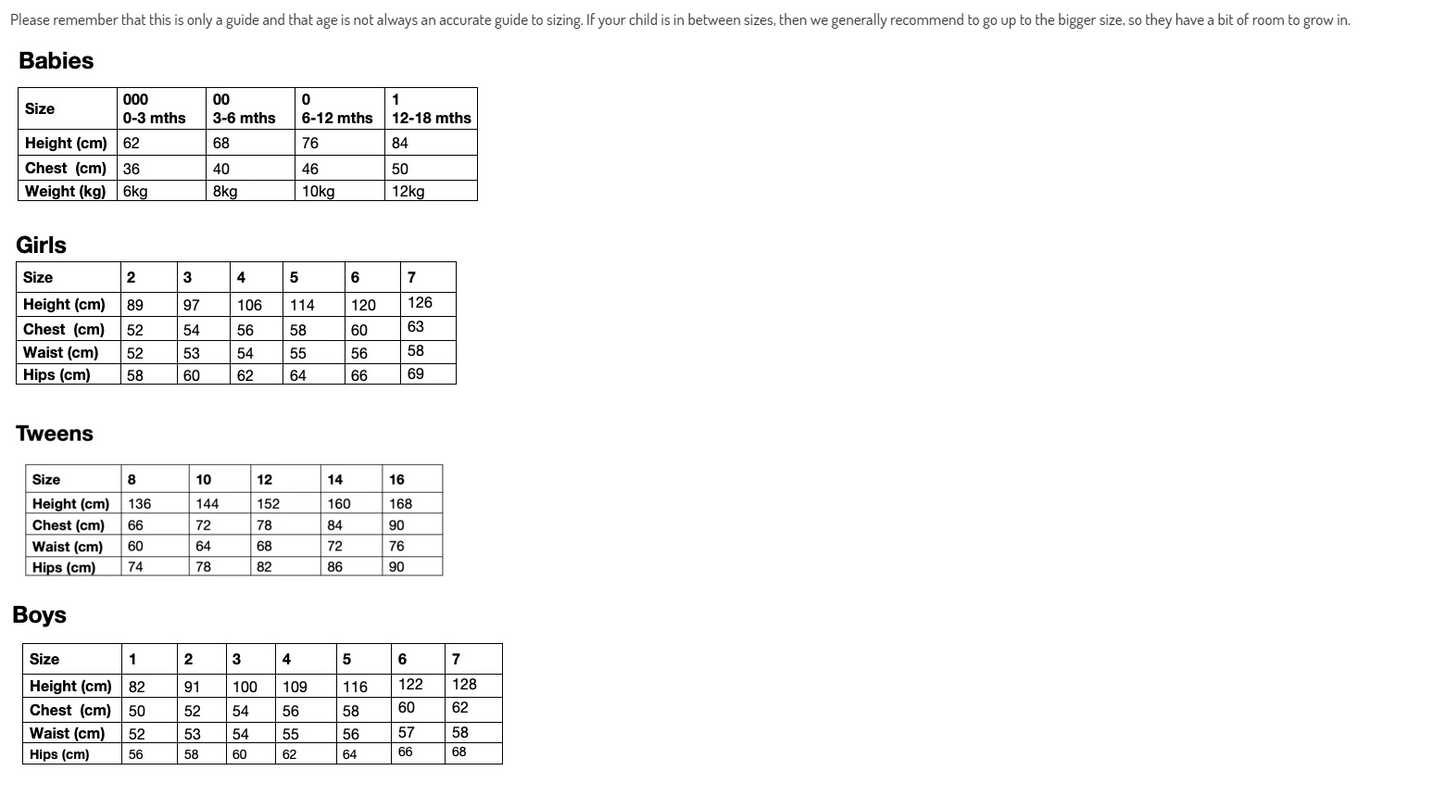 Please remember that this is only a guide and that age is not always an accurate guide to sizing. If your child is in between sizes, then we generally recommend to go up to the bigger size, so they have a bit of room to grow in.

Babies

| Size | 000 0-3 mths | 00 3-6 mths | 0 6-12 mths | 1 12-18 mths |
|---|---|---|---|---|
| Height (cm) | 62 | 68 | 76 | 84 |
| Chest (cm) | 36 | 40 | 46 | 50 |
| Weight (kg) | 6kg | 8kg | 10kg | 12kg |

Girls

| Size | 2 | 3 | 4 | 5 | 6 | 7 |
|---|---|---|---|---|---|---|
| Height (cm) | 89 | 97 | 106 | 114 | 120 | 126 |
| Chest (cm) | 52 | 54 | 56 | 58 | 60 | 63 |
| Waist (cm) | 52 | 53 | 54 | 55 | 56 | 58 |
| Hips (cm) | 58 | 60 | 62 | 64 | 66 | 69 |

Tweens

| Size | 8 | 10 | 12 | 14 | 16 |
|---|---|---|---|---|---|
| Height (cm) | 136 | 144 | 152 | 160 | 168 |
| Chest (cm) | 66 | 72 | 78 | 84 | 90 |
| Waist (cm) | 60 | 64 | 68 | 72 | 76 |
| Hips (cm) | 74 | 78 | 82 | 86 | 90 |

Boys

| Size | 1 | 2 | 3 | 4 | 5 | 6 | 7 |
|---|---|---|---|---|---|---|---|
| Height (cm) | 82 | 91 | 100 | 109 | 116 | 122 | 128 |
| Chest (cm) | 50 | 52 | 54 | 56 | 58 | 60 | 62 |
| Waist (cm) | 52 | 53 | 54 | 55 | 56 | 57 | 58 |
| Hips (cm) | 56 | 58 | 60 | 62 | 64 | 66 | 68 |